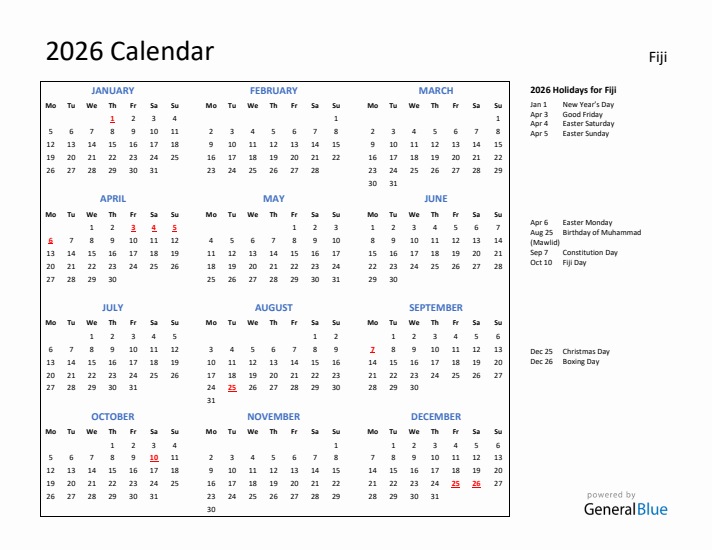 2026 Calendar

Fiji

JANUARY

| Mo | Tu | We | Th | Fr | Sa | Su |
|---|---|---|---|---|---|---|
| | | | 1 | 2 | 3 | 4 |
| 5 | 6 | 7 | 8 | 9 | 10 | 11 |
| 12 | 13 | 14 | 15 | 16 | 17 | 18 |
| 19 | 20 | 21 | 22 | 23 | 24 | 25 |
| 26 | 27 | 28 | 29 | 30 | 31 | |

FEBRUARY

| Mo | Tu | We | Th | Fr | Sa | Su |
|---|---|---|---|---|---|---|
| | | | | | | 1 |
| 2 | 3 | 4 | 5 | 6 | 7 | 8 |
| 9 | 10 | 11 | 12 | 13 | 14 | 15 |
| 16 | 17 | 18 | 19 | 20 | 21 | 22 |
| 23 | 24 | 25 | 26 | 27 | 28 | |

MARCH

| Mo | Tu | We | Th | Fr | Sa | Su |
|---|---|---|---|---|---|---|
| | | | | | | 1 |
| 2 | 3 | 4 | 5 | 6 | 7 | 8 |
| 9 | 10 | 11 | 12 | 13 | 14 | 15 |
| 16 | 17 | 18 | 19 | 20 | 21 | 22 |
| 23 | 24 | 25 | 26 | 27 | 28 | 29 |
| 30 | 31 | | | | | |

APRIL

| Mo | Tu | We | Th | Fr | Sa | Su |
|---|---|---|---|---|---|---|
| | | 1 | 2 | 3 | 4 | 5 |
| 6 | 7 | 8 | 9 | 10 | 11 | 12 |
| 13 | 14 | 15 | 16 | 17 | 18 | 19 |
| 20 | 21 | 22 | 23 | 24 | 25 | 26 |
| 27 | 28 | 29 | 30 | | | |

MAY

| Mo | Tu | We | Th | Fr | Sa | Su |
|---|---|---|---|---|---|---|
| | | | | 1 | 2 | 3 |
| 4 | 5 | 6 | 7 | 8 | 9 | 10 |
| 11 | 12 | 13 | 14 | 15 | 16 | 17 |
| 18 | 19 | 20 | 21 | 22 | 23 | 24 |
| 25 | 26 | 27 | 28 | 29 | 30 | 31 |

JUNE

| Mo | Tu | We | Th | Fr | Sa | Su |
|---|---|---|---|---|---|---|
| 1 | 2 | 3 | 4 | 5 | 6 | 7 |
| 8 | 9 | 10 | 11 | 12 | 13 | 14 |
| 15 | 16 | 17 | 18 | 19 | 20 | 21 |
| 22 | 23 | 24 | 25 | 26 | 27 | 28 |
| 29 | 30 | | | | | |

JULY

| Mo | Tu | We | Th | Fr | Sa | Su |
|---|---|---|---|---|---|---|
| | | 1 | 2 | 3 | 4 | 5 |
| 6 | 7 | 8 | 9 | 10 | 11 | 12 |
| 13 | 14 | 15 | 16 | 17 | 18 | 19 |
| 20 | 21 | 22 | 23 | 24 | 25 | 26 |
| 27 | 28 | 29 | 30 | 31 | | |

AUGUST

| Mo | Tu | We | Th | Fr | Sa | Su |
|---|---|---|---|---|---|---|
| | | | | | 1 | 2 |
| 3 | 4 | 5 | 6 | 7 | 8 | 9 |
| 10 | 11 | 12 | 13 | 14 | 15 | 16 |
| 17 | 18 | 19 | 20 | 21 | 22 | 23 |
| 24 | 25 | 26 | 27 | 28 | 29 | 30 |
| 31 | | | | | | |

SEPTEMBER

| Mo | Tu | We | Th | Fr | Sa | Su |
|---|---|---|---|---|---|---|
| | 1 | 2 | 3 | 4 | 5 | 6 |
| 7 | 8 | 9 | 10 | 11 | 12 | 13 |
| 14 | 15 | 16 | 17 | 18 | 19 | 20 |
| 21 | 22 | 23 | 24 | 25 | 26 | 27 |
| 28 | 29 | 30 | | | | |

OCTOBER

| Mo | Tu | We | Th | Fr | Sa | Su |
|---|---|---|---|---|---|---|
| | | | 1 | 2 | 3 | 4 |
| 5 | 6 | 7 | 8 | 9 | 10 | 11 |
| 12 | 13 | 14 | 15 | 16 | 17 | 18 |
| 19 | 20 | 21 | 22 | 23 | 24 | 25 |
| 26 | 27 | 28 | 29 | 30 | 31 | |

NOVEMBER

| Mo | Tu | We | Th | Fr | Sa | Su |
|---|---|---|---|---|---|---|
| | | | | | | 1 |
| 2 | 3 | 4 | 5 | 6 | 7 | 8 |
| 9 | 10 | 11 | 12 | 13 | 14 | 15 |
| 16 | 17 | 18 | 19 | 20 | 21 | 22 |
| 23 | 24 | 25 | 26 | 27 | 28 | 29 |
| 30 | | | | | | |

DECEMBER

| Mo | Tu | We | Th | Fr | Sa | Su |
|---|---|---|---|---|---|---|
| | 1 | 2 | 3 | 4 | 5 | 6 |
| 7 | 8 | 9 | 10 | 11 | 12 | 13 |
| 14 | 15 | 16 | 17 | 18 | 19 | 20 |
| 21 | 22 | 23 | 24 | 25 | 26 | 27 |
| 28 | 29 | 30 | 31 | | | |

2026 Holidays for Fiji
Jan 1 New Year's Day
Apr 3 Good Friday
Apr 4 Easter Saturday
Apr 5 Easter Sunday

Apr 6 Easter Monday
Aug 25 Birthday of Muhammad (Mawlid)
Sep 7 Constitution Day
Oct 10 Fiji Day

Dec 25 Christmas Day
Dec 26 Boxing Day

powered by
GeneralBlue